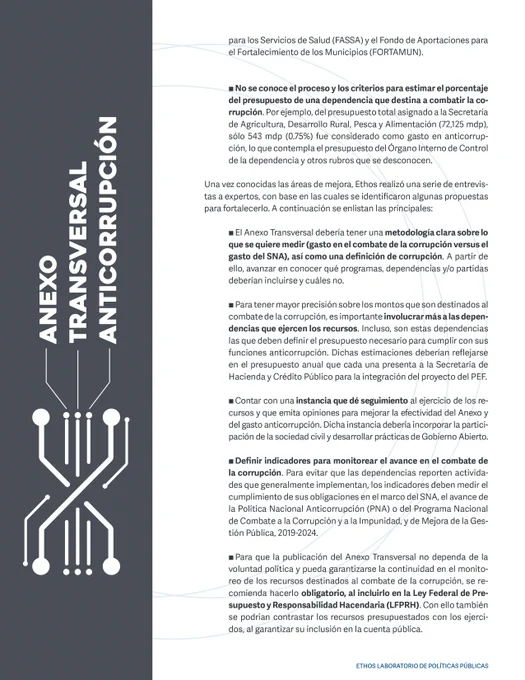 ANEXO TRANSVERSAL ANTICORRUPCIÓN

para los Servicios de Salud (FASSA) y el Fondo de Aportaciones para el Fortalecimiento de los Municipios (FORTAMUN).

■ No se conoce el proceso y los criterios para estimar el porcentaje del presupuesto de una dependencia que destina a combatir la corrupción. Por ejemplo, del presupuesto total asignado a la Secretaría de Agricultura, Desarrollo Rural, Pesca y Alimentación (72,125 mdp), sólo 543 mdp (0.75%) fue considerado como gasto en anticorrupción, lo que contempla el presupuesto del Órgano Interno de Control de la dependencia y otros rubros que se desconocen.

Una vez conocidas las áreas de mejora, Ethos realizó una serie de entrevistas a expertos, con base en las cuales se identificaron algunas propuestas para fortalecerlo. A continuación se enlistan las principales:

■ El Anexo Transversal debería tener una metodología clara sobre lo que se quiere medir (gasto en el combate de la corrupción versus el gasto del SNA), así como una definición de corrupción. A partir de ello, avanzar en conocer qué programas, dependencias y/o partidas deberían incluirse y cuáles no.

■ Para tener mayor precisión sobre los montos que son destinados al combate de la corrupción, es importante involucrar más a las dependencias que ejercen los recursos. Incluso, son estas dependencias las que deben definir el presupuesto necesario para cumplir con sus funciones anticorrupción. Dichas estimaciones deberían reflejarse en el presupuesto anual que cada una presenta a la Secretaría de Hacienda y Crédito Público para la integración del proyecto del PEF.

■ Contar con una instancia que dé seguimiento al ejercicio de los recursos y que emita opiniones para mejorar la efectividad del Anexo y del gasto anticorrupción. Dicha instancia debería incorporar la participación de la sociedad civil y desarrollar prácticas de Gobierno Abierto.

■ Definir indicadores para monitorear el avance en el combate de la corrupción. Para evitar que las dependencias reporten actividades que generalmente implementan, los indicadores deben medir el cumplimiento de sus obligaciones en el marco del SNA, el avance de la Política Nacional Anticorrupción (PNA) o del Programa Nacional de Combate a la Corrupción y a la Impunidad, y de Mejora de la Gestión Pública, 2019-2024.

■ Para que la publicación del Anexo Transversal no dependa de la voluntad política y pueda garantizarse la continuidad en el monitoreo de los recursos destinados al combate de la corrupción, se recomienda hacerlo obligatorio, al incluirlo en la Ley Federal de Presupuesto y Responsabilidad Hacendaria (LFPRH). Con ello también se podrían contrastar los recursos presupuestados con los ejercidos, al garantizar su inclusión en la cuenta pública.

ETHOS LABORATORIO DE POLÍTICAS PÚBLICAS